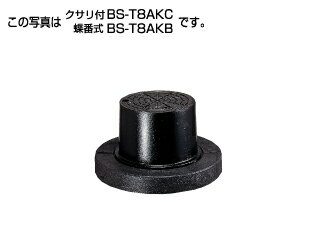 この写真は クサリ付 BS-T8AKC
蝶番式 BS-T8AKB です。